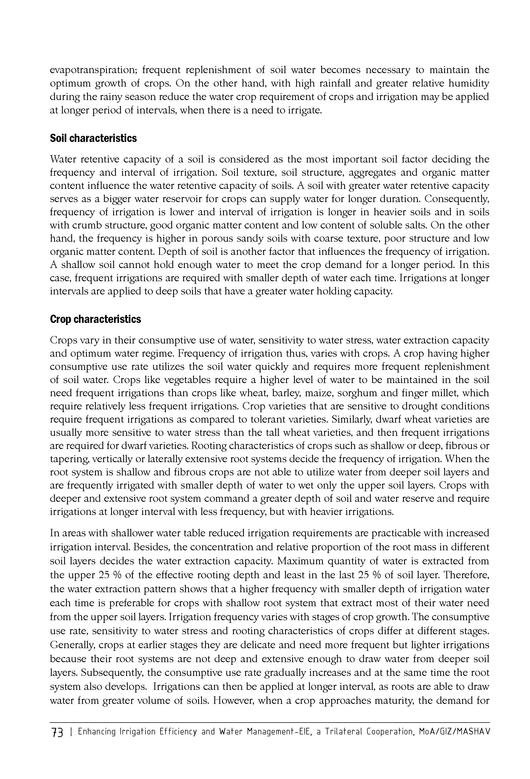 evapotranspiration; frequent replenishment of soil water becomes necessary to maintain the optimum growth of crops. On the other hand, with high rainfall and greater relative humidity during the rainy season reduce the water crop requirement of crops and irrigation may be applied at longer period of intervals, when there is a need to irrigate.

Soil characteristics

Water retentive capacity of a soil is considered as the most important soil factor deciding the frequency and interval of irrigation. Soil texture, soil structure, aggregates and organic matter content influence the water retentive capacity of soils. A soil with greater water retentive capacity serves as a bigger water reservoir for crops can supply water for longer duration. Consequently, frequency of irrigation is lower and interval of irrigation is longer in heavier soils and in soils with crumb structure, good organic matter content and low content of soluble salts. On the other hand, the frequency is higher in porous sandy soils with coarse texture, poor structure and low organic matter content. Depth of soil is another factor that influences the frequency of irrigation. A shallow soil cannot hold enough water to meet the crop demand for a longer period. In this case, frequent irrigations are required with smaller depth of water each time. Irrigations at longer intervals are applied to deep soils that have a greater water holding capacity.

Crop characteristics

Crops vary in their consumptive use of water, sensitivity to water stress, water extraction capacity and optimum water regime. Frequency of irrigation thus, varies with crops. A crop having higher consumptive use rate utilizes the soil water quickly and requires more frequent replenishment of soil water. Crops like vegetables require a higher level of water to be maintained in the soil need frequent irrigations than crops like wheat, barley, maize, sorghum and finger millet, which require relatively less frequent irrigations. Crop varieties that are sensitive to drought conditions require frequent irrigations as compared to tolerant varieties. Similarly, dwarf wheat varieties are usually more sensitive to water stress than the tall wheat varieties, and then frequent irrigations are required for dwarf varieties. Rooting characteristics of crops such as shallow or deep, fibrous or tapering, vertically or laterally extensive root systems decide the frequency of irrigation. When the root system is shallow and fibrous crops are not able to utilize water from deeper soil layers and are frequently irrigated with smaller depth of water to wet only the upper soil layers. Crops with deeper and extensive root system command a greater depth of soil and water reserve and require irrigations at longer interval with less frequency, but with heavier irrigations.

In areas with shallower water table reduced irrigation requirements are practicable with increased irrigation interval. Besides, the concentration and relative proportion of the root mass in different soil layers decides the water extraction capacity. Maximum quantity of water is extracted from the upper 25 % of the effective rooting depth and least in the last 25 % of soil layer. Therefore, the water extraction pattern shows that a higher frequency with smaller depth of irrigation water each time is preferable for crops with shallow root system that extract most of their water need from the upper soil layers. Irrigation frequency varies with stages of crop growth. The consumptive use rate, sensitivity to water stress and rooting characteristics of crops differ at different stages. Generally, crops at earlier stages they are delicate and need more frequent but lighter irrigations because their root systems are not deep and extensive enough to draw water from deeper soil layers. Subsequently, the consumptive use rate gradually increases and at the same time the root system also develops. Irrigations can then be applied at longer interval, as roots are able to draw water from greater volume of soils. However, when a crop approaches maturity, the demand for

73 | Enhancing Irrigation Efficiency and Water Management-EIE, a Trilateral Cooperation, MoA/GIZ/MASHAV